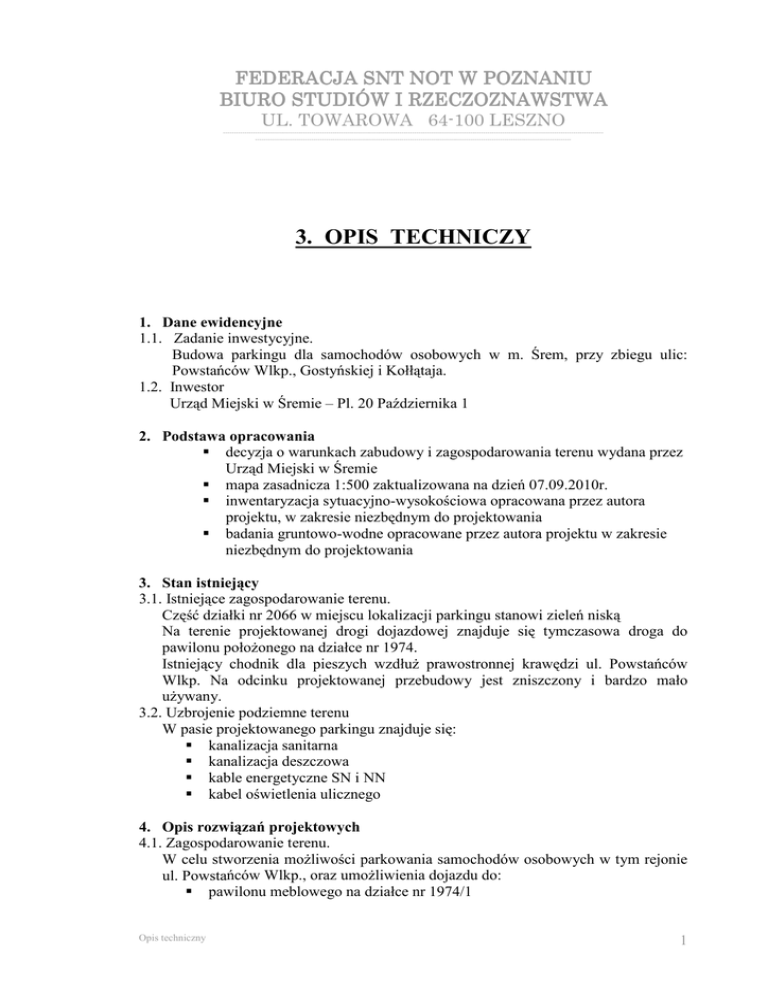 FEDERACJA SNT NOT W POZNANIU
BIURO STUDIÓW I RZECZOZNAWSTWA
UL. TOWAROWA 64-100 LESZNO

3. OPIS TECHNICZY

1. Dane ewidencyjne
1.1. Zadanie inwestycyjne.
Budowa parkingu dla samochodów osobowych w m. Śrem, przy zbiegu ulic: Powstańców Wlkp., Gostyńskiej i Kołłątaja.
1.2. Inwestor
Urząd Miejski w Śremie – Pl. 20 Października 1

2. Podstawa opracowania
▪ decyzja o warunkach zabudowy i zagospodarowania terenu wydana przez Urząd Miejski w Śremie
▪ mapa zasadnicza 1:500 zaktualizowana na dzień 07.09.2010r.
▪ inwentaryzacja sytuacyjno-wysokościowa opracowana przez autora projektu, w zakresie niezbędnym do projektowania
▪ badania gruntowo-wodne opracowane przez autora projektu w zakresie niezbędnym do projektowania

3. Stan istniejący
3.1. Istniejące zagospodarowanie terenu.
Część działki nr 2066 w miejscu lokalizacji parkingu stanowi zieleń niską
Na terenie projektowanej drogi dojazdowej znajduje się tymczasowa droga do pawilonu położonego na działce nr 1974.
Istniejący chodnik dla pieszych wzdłuż prawostronnej krawędzi ul. Powstańców Wlkp. Na odcinku projektowanej przebudowy jest zniszczony i bardzo mało używany.
3.2. Uzbrojenie podziemne terenu
W pasie projektowanego parkingu znajduje się:
▪ kanalizacja sanitarna
▪ kanalizacja deszczowa
▪ kable energetyczne SN i NN
▪ kabel oświetlenia ulicznego

4. Opis rozwiązań projektowych
4.1. Zagospodarowanie terenu.
W celu stworzenia możliwości parkowania samochodów osobowych w tym rejonie ul. Powstańców Wlkp., oraz umożliwienia dojazdu do:
▪ pawilonu meblowego na działce nr 1974/1

Opis techniczny

1